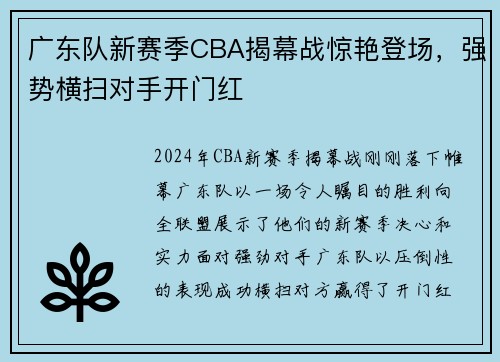 广东队新赛季CBA揭幕战惊艳登场，强势横扫对手开门红

2024年CBA新赛季揭幕战刚刚落下帷幕广东队以一场令人瞩目的胜利向全联盟展示了他们的新赛季决心和实力面对强劲对手广东队以压倒性的表现成功横扫对方赢得了开门红